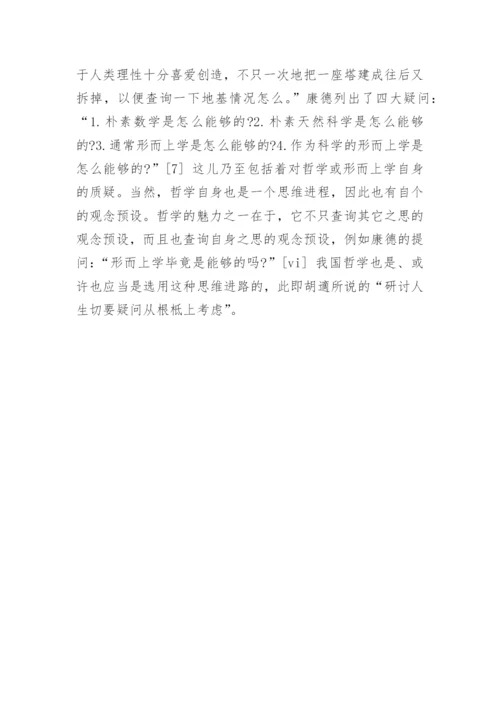 于人类理性十分喜爱创造，不只一次地把一座塔建成往后又拆掉，以便查询一下地基情况怎么。”康德列出了四大疑问：“1.朴素数学是怎么能够的?2.朴素天然科学是怎么能够的?3.通常形而上学是怎么能够的?4.作为科学的形而上学是怎么能够的?”[7]这儿乃至包括着对哲学或形而上学自身的质疑。当然，哲学自身也是一个思维进程，因此也有自个的观念预设。哲学的魅力之一在于，它不只查询其它之思的观念预设，而且也查询自身之思的观念预设，例如康德的提问：“形而上学毕竟是能够的吗?”[vi]我国哲学也是、或许也应当是选用这种思维进路的，此即胡適所说的“研讨人生切要疑问从根柢上考虑”。